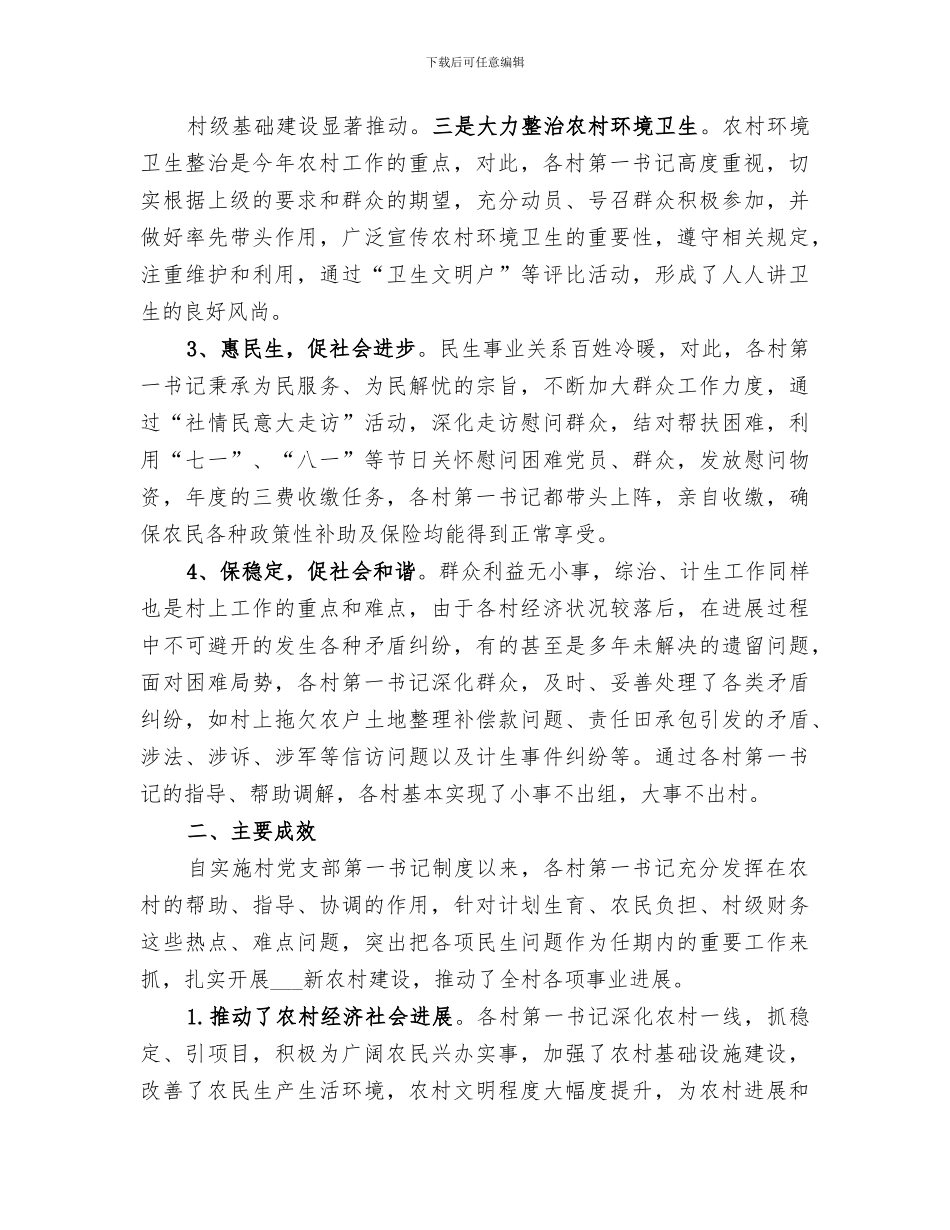 下载后可任意编辑

村级基础建设显著推动。三是大力整治农村环境卫生。农村环境卫生整治是今年农村工作的重点，对此，各村第一书记高度重视，切实根据上级的要求和群众的期望，充分动员、号召群众积极参加，并做好率先带头作用，广泛宣传农村环境卫生的重要性，遵守相关规定，注重维护和利用，通过“卫生文明户”等评比活动，形成了人人讲卫生的良好风尚。

3、惠民生，促社会进步。民生事业关系百姓冷暖，对此，各村第一书记秉承为民服务、为民解忧的宗旨，不断加大群众工作力度，通过“社情民意大走访”活动，深化走访慰问群众，结对帮扶困难，利用“七一”、“八一”等节日关怀慰问困难党员、群众，发放慰问物资，年度的三费收缴任务，各村第一书记都带头上阵，亲自收缴，确保农民各种政策性补助及保险均能得到正常享受。

4、保稳定，促社会和谐。群众利益无小事，综治、计生工作同样也是村上工作的重点和难点，由于各村经济状况较落后，在进展过程中不可避开的发生各种矛盾纠纷，有的甚至是多年未解决的遗留问题，面对困难局势，各村第一书记深化群众，及时、妥善处理了各类矛盾纠纷，如村上拖欠农户土地整理补偿款问题、责任田承包引发的矛盾、涉法、涉诉、涉军等信访问题以及计生事件纠纷等。通过各村第一书记的指导、帮助调解，各村基本实现了小事不出组，大事不出村。

二、主要成效

自实施村党支部第一书记制度以来，各村第一书记充分发挥在农村的帮助、指导、协调的作用，针对计划生育、农民负担、村级财务这些热点、难点问题，突出把各项民生问题作为任期内的重要工作来抓，扎实开展___新农村建设，推动了全村各项事业进展。

1.推动了农村经济社会进展。各村第一书记深化农村一线，抓稳定、引项目，积极为广阔农民兴办实事，加强了农村基础设施建设，改善了农民生产生活环境，农村文明程度大幅度提升，为农村进展和